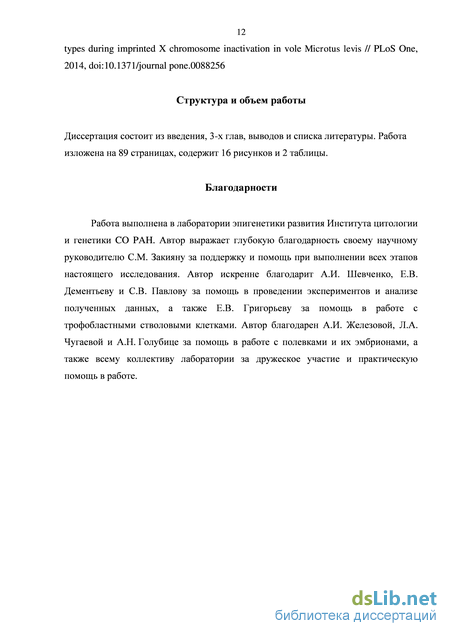 12

types during imprinted X chromosome inactivation in vole Microtus levis // PLoS One, 2014, doi:10.1371/journal pone.0088256

Структура и объем работы

Диссертация состоит из введения, 3-х глав, выводов и списка литературы. Работа изложена на 89 страницах, содержит 16 рисунков и 2 таблицы.

Благодарности

Работа выполнена в лаборатории эпигенетики развития Института цитологии и генетики СО РАН. Автор выражает глубокую благодарность своему научному руководителю С.М. Закияну за поддержку и помощь при выполнении всех этапов настоящего исследования. Автор искренне благодарит А.И. Шевченко, Е.В. Дементьеву и С.В. Павлову за помощь в проведении экспериментов и анализе полученных данных, а также Е.В. Григорьеву за помощь в работе с трофобластными стволовыми клетками. Автор благодарен А.И. Железовой, Л.А. Чугаевой и А.Н. Голубице за помощь в работе с полевками и их эмбрионами, а также всему коллективу лаборатории за дружеское участие и практическую помощь в работе.

dsLib.net
библиотека диссертаций